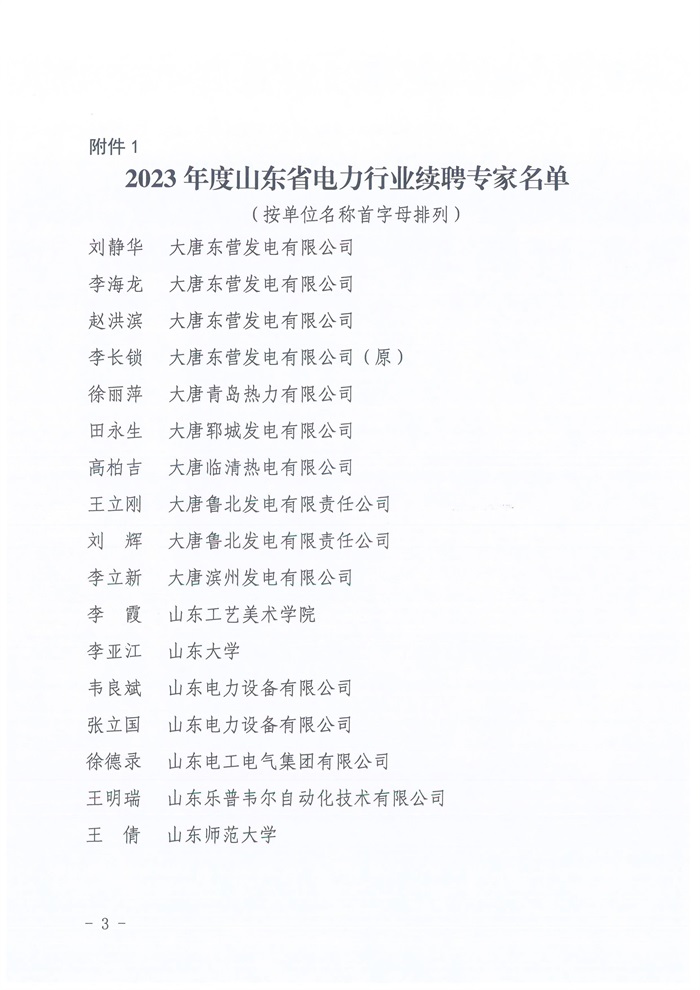 附件 1

2023 年度山东省电力行业续聘专家名单

（按单位名称首字母排列）

刘静华　大唐东营发电有限公司
李海龙　大唐东营发电有限公司
赵洪滨　大唐东营发电有限公司
李长锁　大唐东营发电有限公司（原）
徐丽萍　大唐青岛热力有限公司
田永生　大唐郓城发电有限公司
高柏吉　大唐临清热电有限公司
王立刚　大唐鲁北发电有限责任公司
刘　辉　大唐鲁北发电有限责任公司
李立新　大唐滨州发电有限公司
李　霞　山东工艺美术学院
李亚江　山东大学
韦良斌　山东电力设备有限公司
张立国　山东电力设备有限公司
徐德录　山东电工电气集团有限公司
王明瑞　山东乐普韦尔自动化技术有限公司
王　倩　山东师范大学

- 3 -